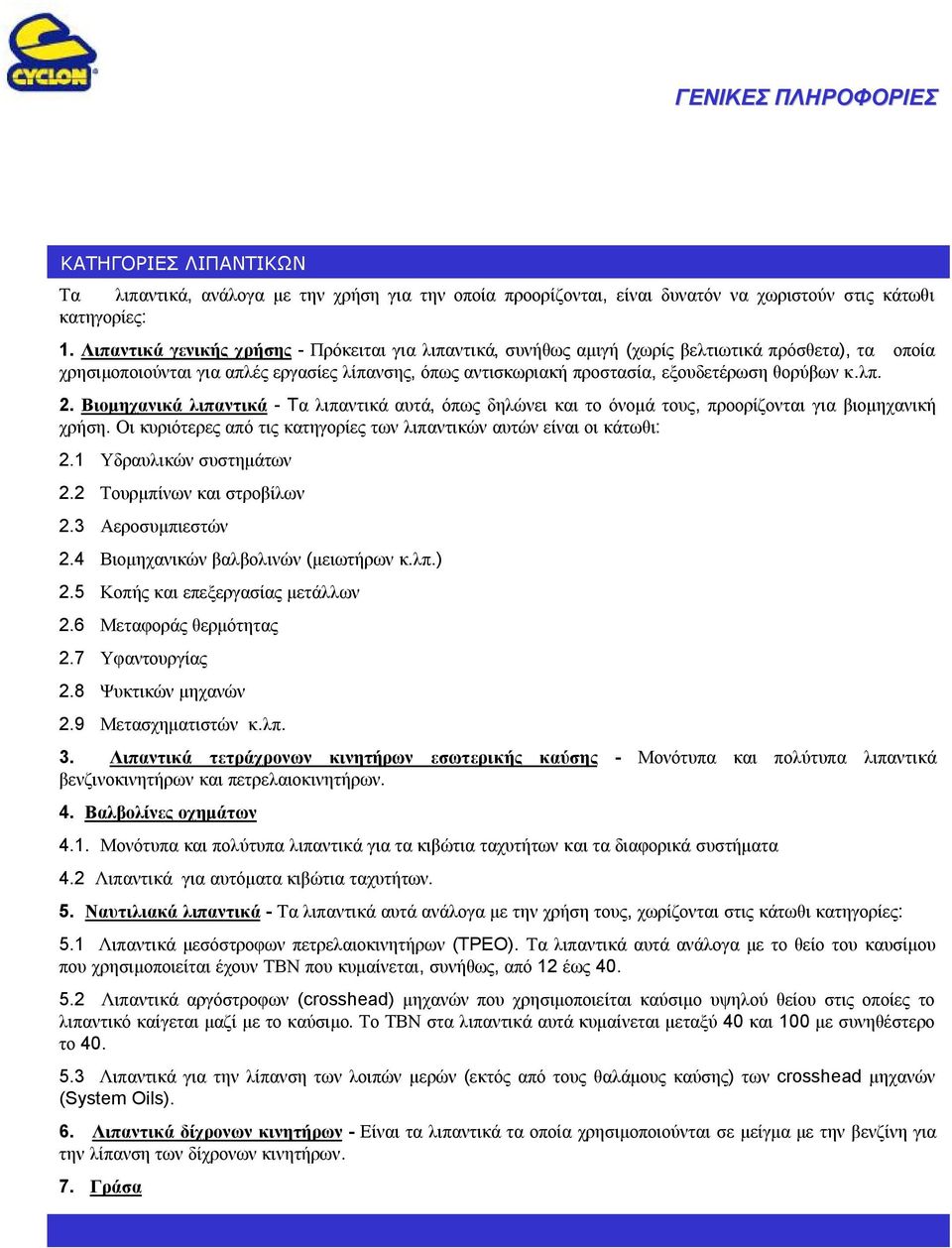 CYCLON

ΓΕΝΙΚΕΣ ΠΛΗΡΟΦΟΡΙΕΣ

ΚΑΤΗΓΟΡΙΕΣ ΛΙΠΑΝΤΙΚΩΝ

Τα λιπαντικά, ανάλογα με την χρήση για την οποία προορίζονται, είναι δυνατόν να χωριστούν στις κάτωθι κατηγορίες:

1. Λιπαντικά γενικής χρήσης - Πρόκειται για λιπαντικά, συνήθως αμιγή (χωρίς βελτιωτικά πρόσθετα), τα οποία χρησιμοποιούνται για απλές εργασίες λίπανσης, όπως αντισκωριακή προστασία, εξουδετέρωση θορύβων κ.λπ.

2. Βιομηχανικά λιπαντικά - Τα λιπαντικά αυτά, όπως δηλώνει και το όνομά τους, προορίζονται για βιομηχανική χρήση. Οι κυριότερες από τις κατηγορίες των λιπαντικών αυτών είναι οι κάτωθι:

2.1 Υδραυλικών συστημάτων

2.2 Τουρμπίνων και στροβίλων

2.3 Αεροσυμπιεστών

2.4 Βιομηχανικών βαλβολινών (μειωτήρων κ.λπ.)

2.5 Κοπής και επεξεργασίας μετάλλων

2.6 Μεταφοράς θερμότητας

2.7 Υφαντουργίας

2.8 Ψυκτικών μηχανών

2.9 Μετασχηματιστών κ.λπ.

3. Λιπαντικά τετράχρονων κινητήρων εσωτερικής καύσης - Μονότυπα και πολύτυπα λιπαντικά βενζινοκινητήρων και πετρελαιοκινητήρων.

4. Βαλβολίνες οχημάτων

4.1. Μονότυπα και πολύτυπα λιπαντικά για τα κιβώτια ταχυτήτων και τα διαφορικά συστήματα

4.2 Λιπαντικά για αυτόματα κιβώτια ταχυτήτων.

5. Ναυτιλιακά λιπαντικά - Τα λιπαντικά αυτά ανάλογα με την χρήση τους, χωρίζονται στις κάτωθι κατηγορίες:

5.1 Λιπαντικά μεσόστροφων πετρελαιοκινητήρων (TPEO). Τα λιπαντικά αυτά ανάλογα με το θείο του καυσίμου που χρησιμοποιείται έχουν TBN που κυμαίνεται, συνήθως, από 12 έως 40.

5.2 Λιπαντικά αργόστροφων (crosshead) μηχανών που χρησιμοποιείται καύσιμο υψηλού θείου στις οποίες το λιπαντικό καίγεται μαζί με το καύσιμο. Το TBN στα λιπαντικά αυτά κυμαίνεται μεταξύ 40 και 100 με συνηθέστερο το 40.

5.3 Λιπαντικά για την λίπανση των λοιπών μερών (εκτός από τους θαλάμους καύσης) των crosshead μηχανών (System Oils).

6. Λιπαντικά δίχρονων κινητήρων - Είναι τα λιπαντικά τα οποία χρησιμοποιούνται σε μείγμα με την βενζίνη για την λίπανση των δίχρονων κινητήρων.

7. Γράσα